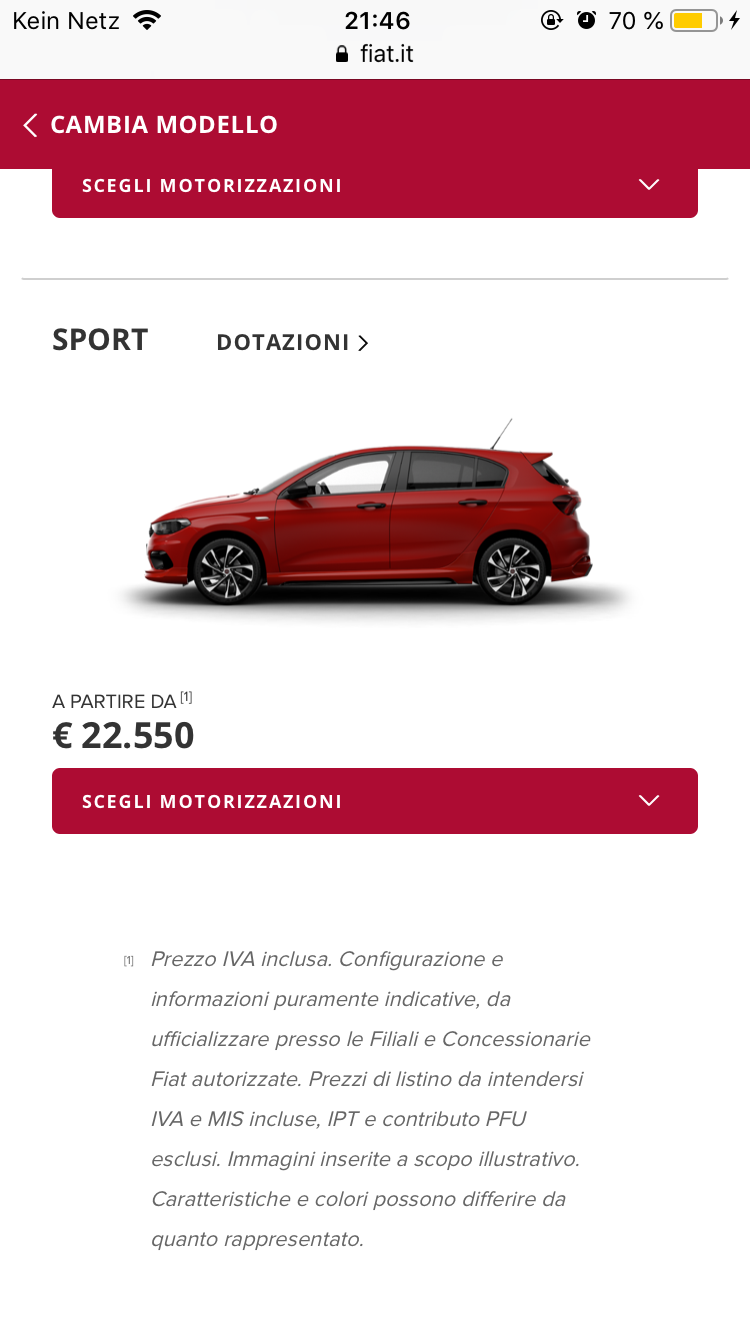 Kein Netz 21:46 70 %
fiat.it

CAMBIA MODELLO

SCEGLI MOTORIZZAZIONI

SPORT DOTAZIONI

A PARTIRE DA [1]
€ 22.550

SCEGLI MOTORIZZAZIONI

[1] Prezzo IVA inclusa. Configurazione e informazioni puramente indicative, da ufficializzare presso le Filiali e Concessionarie Fiat autorizzate. Prezzi di listino da intendersi IVA e MIS incluse, IPT e contributo PFU esclusi. Immagini inserite a scopo illustrativo. Caratteristiche e colori possono differire da quanto rappresentato.